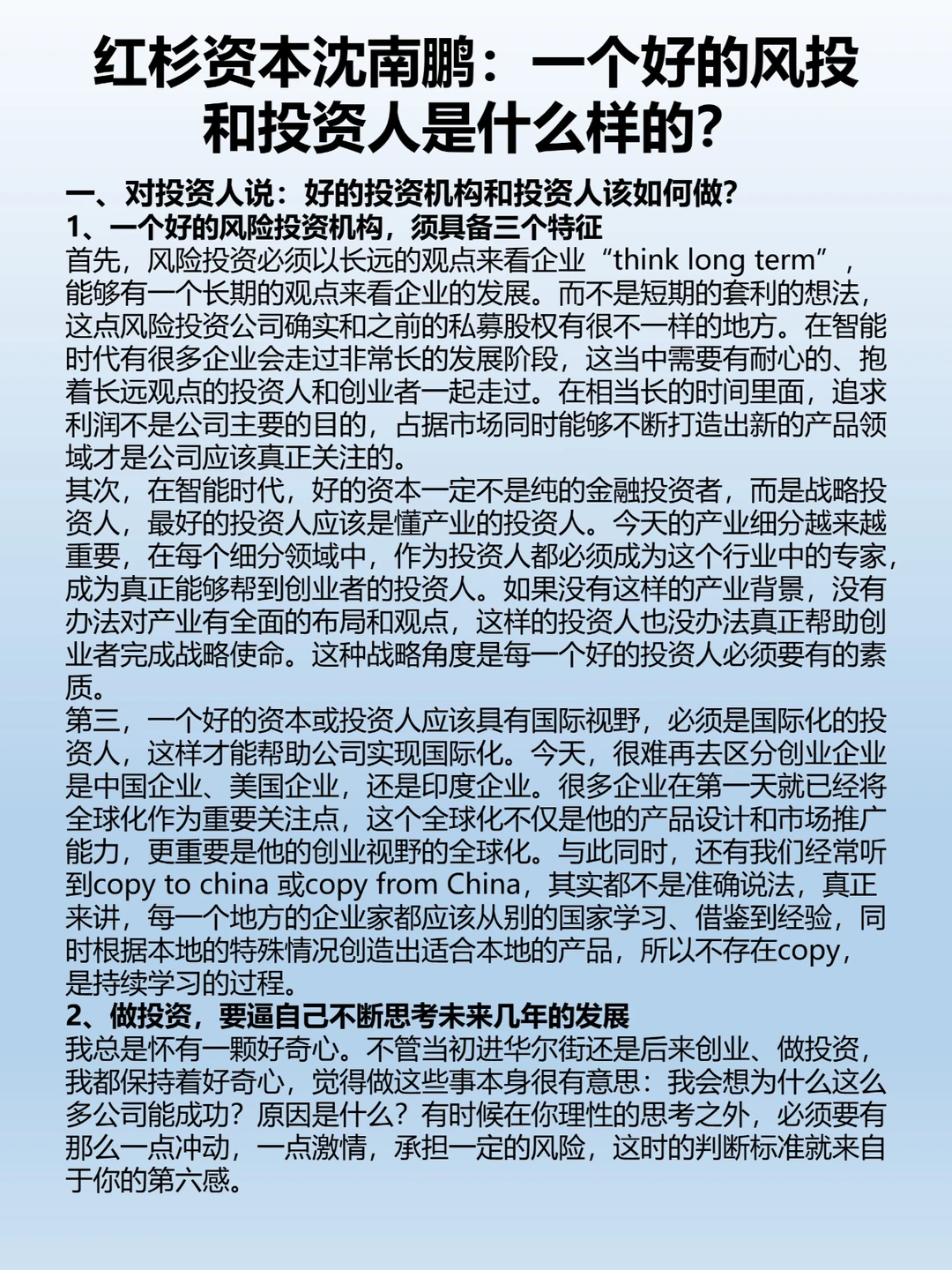 红杉资本沈南鹏：一个好的风投和投资人是什么样的？

一、对投资人说：好的投资机构和投资人该如何做？
1、一个好的风险投资机构，须具备三个特征
首先，风险投资必须以长远的观点来看企业“think long term”，能够有一个长期的观点来看企业的发展。而不是短期的套利的想法，这点风险投资公司确实和之前的私募股权有很不一样的地方。在智能时代有很多企业会走过非常长的发展阶段，这当中需要有耐心的、抱着长远观点的投资人和创业者一起走过。在相当长的时间里面，追求利润不是公司主要的目的，占据市场同时能够不断打造出新的产品领域才是公司应该真正关注的。
其次，在智能时代，好的资本一定不是纯的金融投资者，而是战略投资人，最好的投资人应该是懂产业的投资人。今天的产业细分越来越重要，在每个细分领域中，作为投资人都必须成为这个行业中的专家，成为真正能够帮到创业者的投资人。如果没有这样的产业背景，没有办法对产业有全面的布局和观点，这样的投资人也没办法真正帮助创业者完成战略使命。这种战略角度是每一个好的投资人必须要有的素质。
第三，一个好的资本或投资人应该具有国际视野，必须是国际化的投资人，这样才能帮助公司实现国际化。今天，很难再去区分创业企业是中国企业、美国企业，还是印度企业。很多企业在第一天就已经将全球化作为重要关注点，这个全球化不仅是他的产品设计和市场推广能力，更重要是他的创业视野的全球化。与此同时，还有我们经常听到copy to china 或copy from China，其实都不是准确说法，真正来讲，每一个地方的企业家都应该从别的国家学习、借鉴到经验，同时根据本地的特殊情况创造出适合本地的产品，所以不存在copy，是持续学习的过程。
2、做投资，要逼自己不断思考未来几年的发展
我总是怀有一颗好奇心。不管当初进华尔街还是后来创业、做投资，我都保持着好奇心，觉得做这些事本身很有意思：我会想为什么这么多公司能成功？原因是什么？有时候在你理性的思考之外，必须要有那么一点冲动，一点激情，承担一定的风险，这时的判断标准就来自于你的第六感。